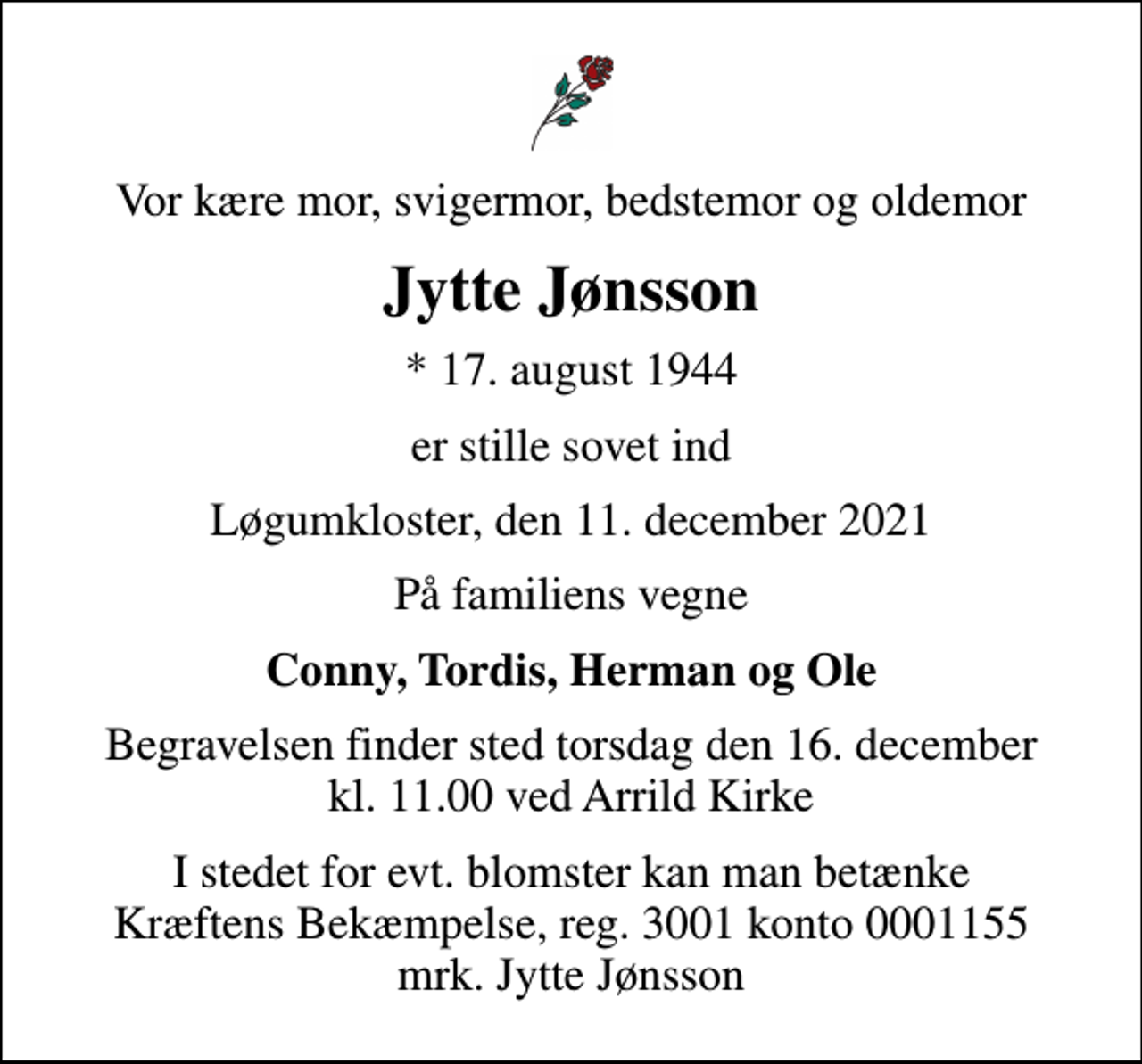 Vor kære mor, svigermor, bedstemor og oldemor

Jytte Jønsson

* 17. august 1944

er stille sovet ind

Løgumkloster, den 11. december 2021

På familiens vegne

Conny, Tordis, Herman og Ole

Begravelsen finder sted torsdag den 16. december kl. 11.00 ved Arrild Kirke

I stedet for evt. blomster kan man betænke Kræftens Bekæmpelse, reg. 3001 konto 0001155 mrk. Jytte Jønsson